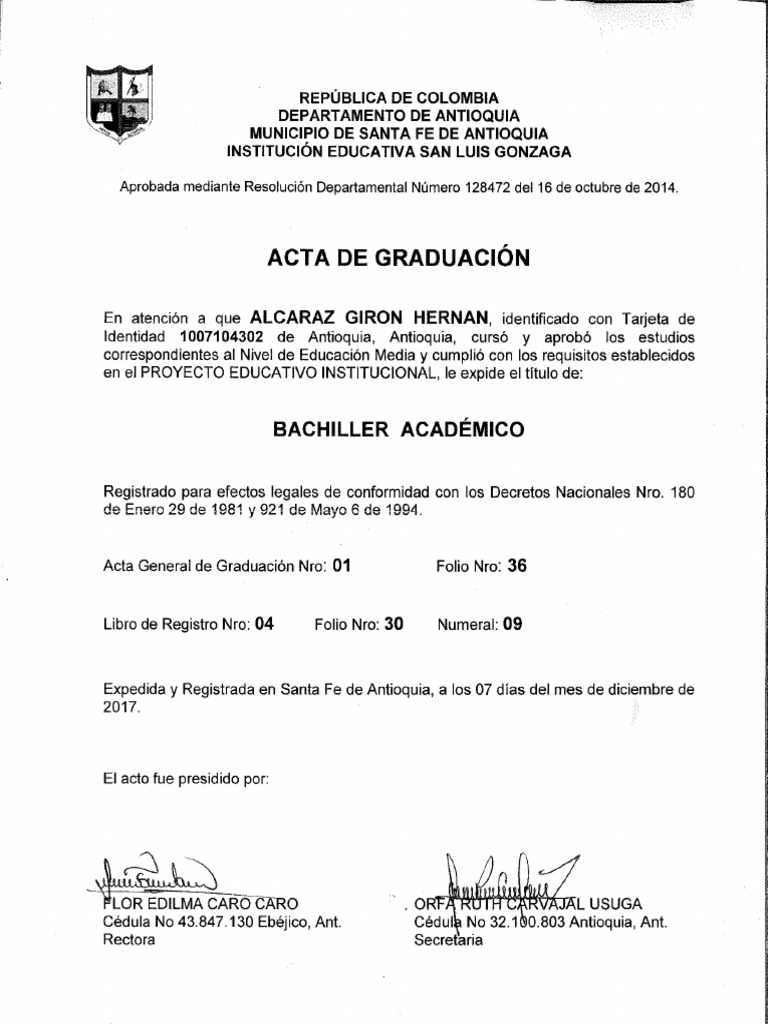 REPÚBLICA DE COLOMBIA
DEPARTAMENTO DE ANTIOQUIA
MUNICIPIO DE SANTA FE DE ANTIOQUIA
INSTITUCIÓN EDUCATIVA SAN LUIS GONZAGA

Aprobada mediante Resolución Departamental Número 128472 del 16 de octubre de 2014.

ACTA DE GRADUACIÓN

En atención a que ALCARAZ GIRON HERNAN, identificado con Tarjeta de Identidad 1007104302 de Antioquia, Antioquia, cursó y aprobó los estudios correspondientes al Nivel de Educación Media y cumplió con los requisitos establecidos en el PROYECTO EDUCATIVO INSTITUCIONAL, le expide el título de:

BACHILLER ACADÉMICO

Registrado para efectos legales de conformidad con los Decretos Nacionales Nro. 180 de Enero 29 de 1981 y 921 de Mayo 6 de 1994.

Acta General de Graduación Nro: 01 Folio Nro: 36

Libro de Registro Nro: 04 Folio Nro: 30 Numeral: 09

Expedida y Registrada en Santa Fe de Antioquia, a los 07 días del mes de diciembre de 2017.

El acto fue presidido por:

FLOR EDILMA CARO CARO
Cédula No 43.847.130 Ebéjico, Ant.
Rectora

ORFA RUTH CARVAJAL USUGA
Cédula No 32.100.803 Antioquia, Ant.
Secretaria